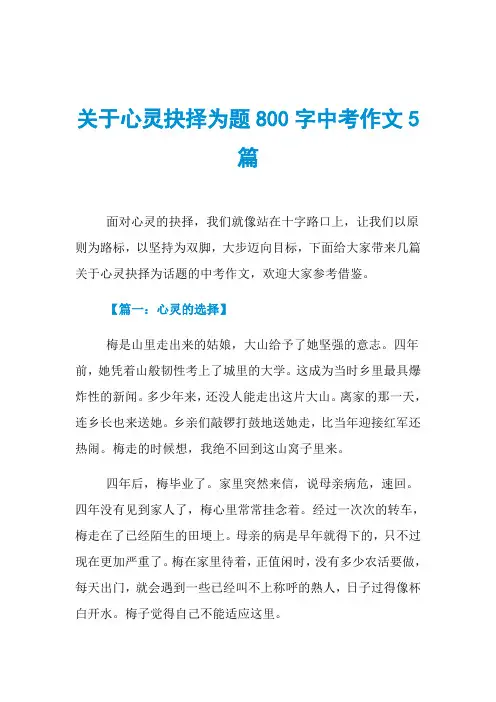 关于心灵抉择为题 800 字中考作文 5 篇

面对心灵的抉择，我们就像站在十字路口上，让我们以原则为路标，以坚持为双脚，大步迈向目标，下面给大家带来几篇关于心灵抉择为话题的中考作文，欢迎大家参考借鉴。

【篇一：心灵的选择】

梅是山里走出来的姑娘，大山给予了她坚强的意志。四年前，她凭着山般韧性考上了城里的大学。这成为当时乡里最具爆炸性的新闻。多少年来，还没人能走出这片大山。离家的那一天，连乡长也来送她。乡亲们敲锣打鼓地送她走，比当年迎接红军还热闹。梅走的时候想，我绝不回到这山窝子里来。

四年后，梅毕业了。家里突然来信，说母亲病危，速回。四年没有见到家人了，梅心里常常挂念着。经过一次次的转车，梅走在了已经陌生的田埂上。母亲的病是早年就得下的，只不过现在更加严重了。梅在家里待着，正值闲时，没有多少农活要做，每天出门，就会遇到一些已经叫不上称呼的熟人，日子过得像杯白开水。梅子觉得自己不能适应这里。